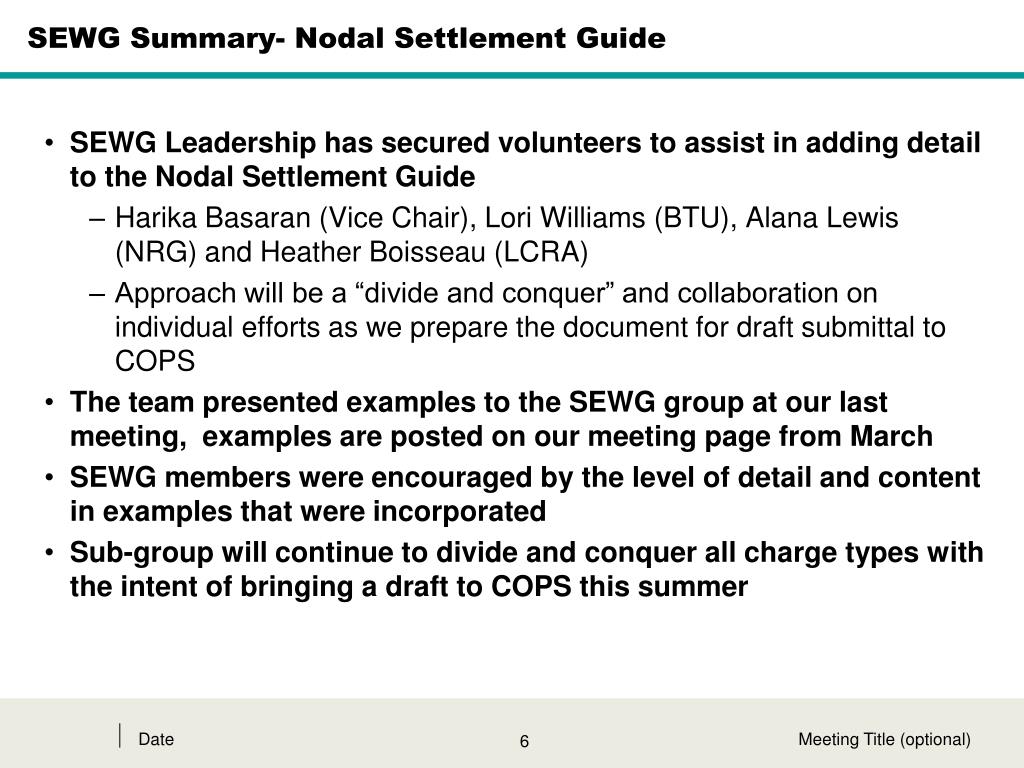 SEWG Summary- Nodal Settlement Guide

• SEWG Leadership has secured volunteers to assist in adding detail to the Nodal Settlement Guide
– Harika Basaran (Vice Chair), Lori Williams (BTU), Alana Lewis (NRG) and Heather Boisseau (LCRA)
– Approach will be a “divide and conquer” and collaboration on individual efforts as we prepare the document for draft submittal to COPS
• The team presented examples to the SEWG group at our last meeting, examples are posted on our meeting page from March
• SEWG members were encouraged by the level of detail and content in examples that were incorporated
• Sub-group will continue to divide and conquer all charge types with the intent of bringing a draft to COPS this summer

Date

6

Meeting Title (optional)